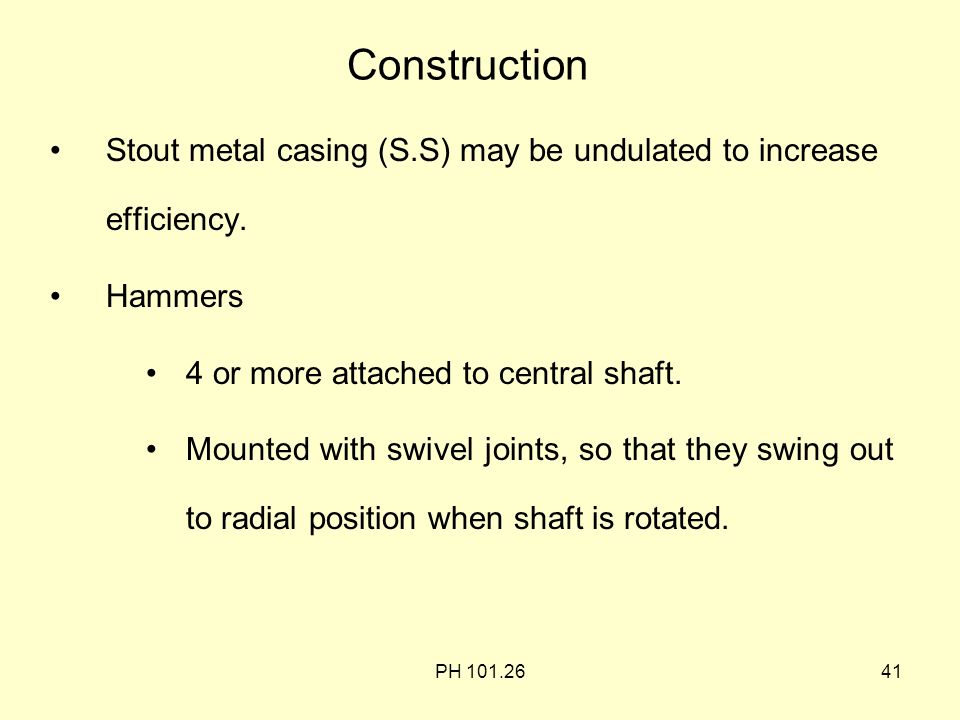 Construction

• Stout metal casing (S.S) may be undulated to increase efficiency.

• Hammers

• 4 or more attached to central shaft.

• Mounted with swivel joints, so that they swing out to radial position when shaft is rotated.

PH 101.26

41